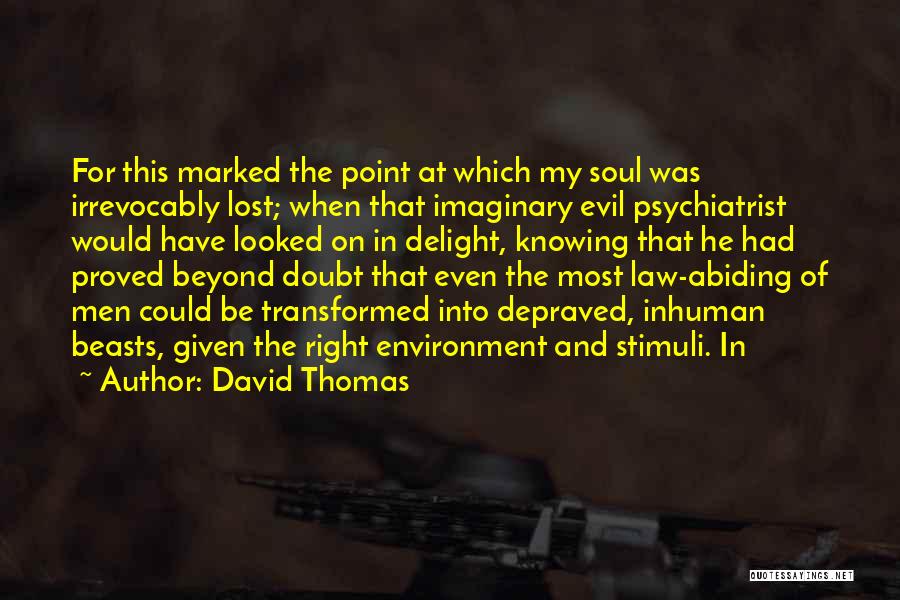 For this marked the point at which my soul was irrevocably lost; when that imaginary evil psychiatrist would have looked on in delight, knowing that he had proved beyond doubt that even the most law-abiding of men could be transformed into depraved, inhuman beasts, given the right environment and stimuli. In

~ Author: David Thomas

QUOTESSAYINGS.NET